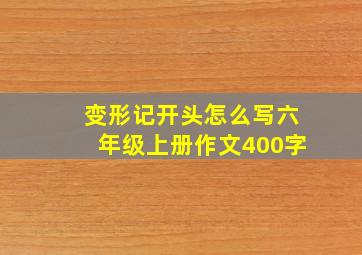 变形记开头怎么写六年级上册作文400字